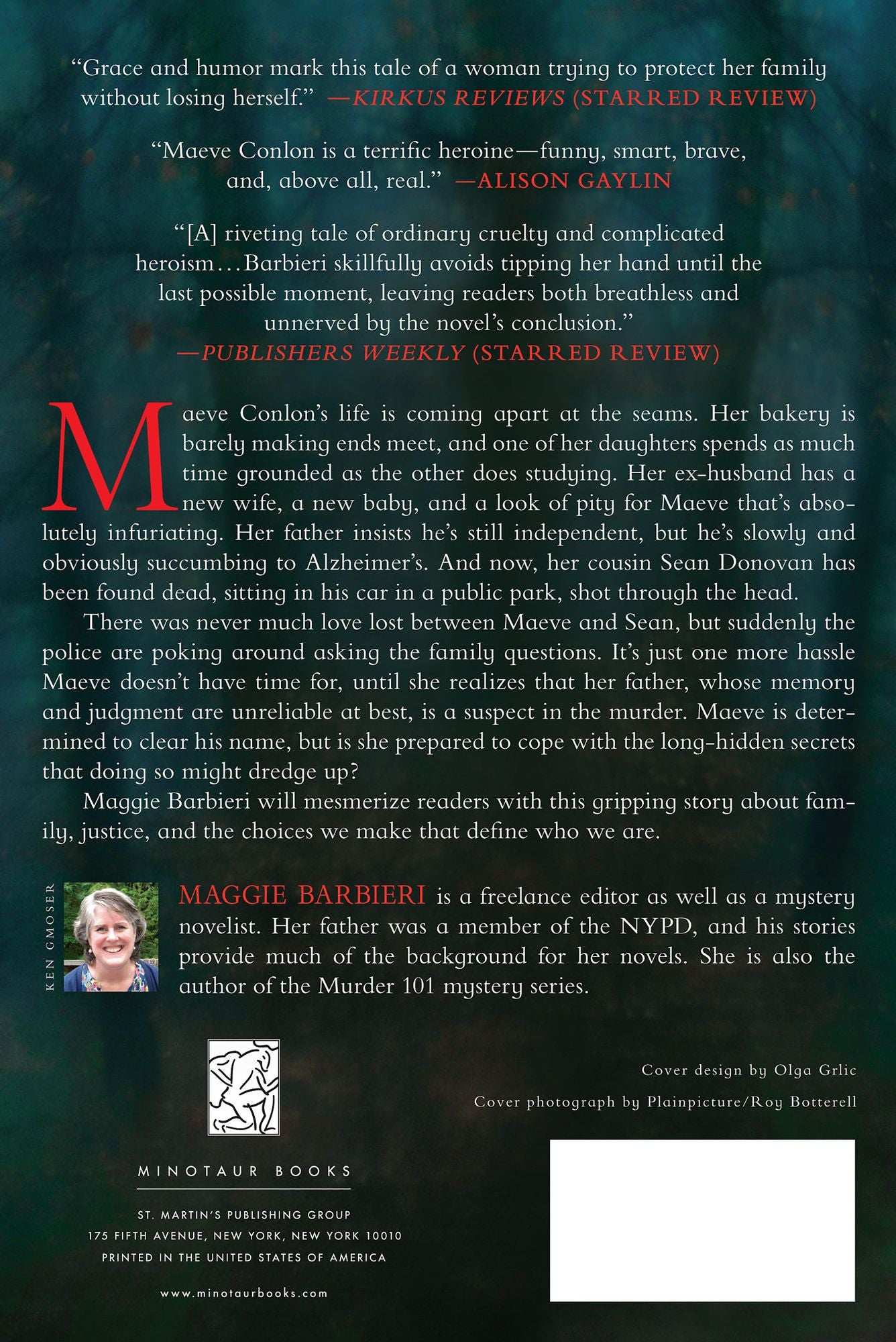 "Grace and humor mark this tale of a woman trying to protect her family without losing herself." —KIRKUS REVIEWS (STARRED REVIEW)

"Maeve Conlon is a terrific heroine—funny, smart, brave, and, above all, real." —ALISON GAYLIN

"[A] riveting tale of ordinary cruelty and complicated heroism…Barbieri skillfully avoids tipping her hand until the last possible moment, leaving readers both breathless and unnerved by the novel's conclusion."
—PUBLISHERS WEEKLY (STARRED REVIEW)

Maeve Conlon's life is coming apart at the seams. Her bakery is barely making ends meet, and one of her daughters spends as much time grounded as the other does studying. Her ex-husband has a new wife, a new baby, and a look of pity for Maeve that's absolutely infuriating. Her father insists he's still independent, but he's slowly and obviously succumbing to Alzheimer's. And now, her cousin Sean Donovan has been found dead, sitting in his car in a public park, shot through the head.

There was never much love lost between Maeve and Sean, but suddenly the police are poking around asking the family questions. It's just one more hassle Maeve doesn't have time for, until she realizes that her father, whose memory and judgment are unreliable at best, is a suspect in the murder. Maeve is determined to clear his name, but is she prepared to cope with the long-hidden secrets that doing so might dredge up?

Maggie Barbieri will mesmerize readers with this gripping story about family, justice, and the choices we make that define who we are.

KEN GMOSER

MAGGIE BARBIERI is a freelance editor as well as a mystery novelist. Her father was a member of the NYPD, and his stories provide much of the background for her novels. She is also the author of the Murder 101 mystery series.

Cover design by Olga Grlic

Cover photograph by Plainpicture/Roy Botterell

MINOTAUR BOOKS

ST. MARTIN'S PUBLISHING GROUP
175 FIFTH AVENUE, NEW YORK, NEW YORK 10010
PRINTED IN THE UNITED STATES OF AMERICA

www.minotaurbooks.com